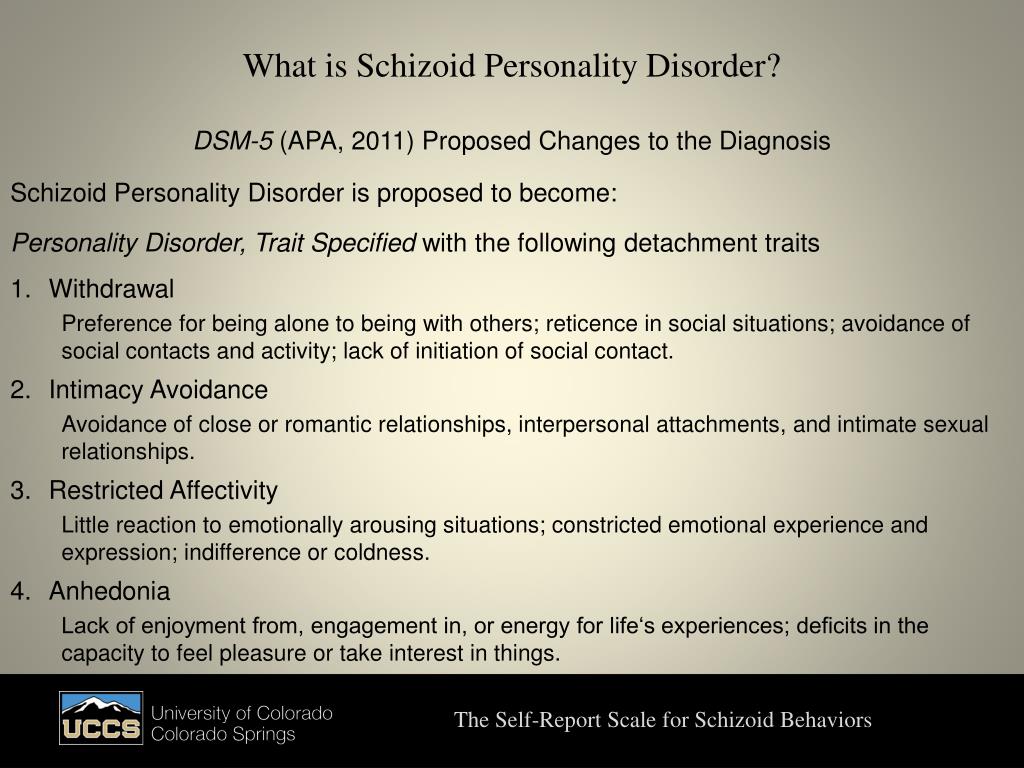 What is Schizoid Personality Disorder?

DSM-5 (APA, 2011) Proposed Changes to the Diagnosis

Schizoid Personality Disorder is proposed to become:

Personality Disorder, Trait Specified with the following detachment traits

1. Withdrawal

Preference for being alone to being with others; reticence in social situations; avoidance of social contacts and activity; lack of initiation of social contact.

2. Intimacy Avoidance

Avoidance of close or romantic relationships, interpersonal attachments, and intimate sexual relationships.

3. Restricted Affectivity

Little reaction to emotionally arousing situations; constricted emotional experience and expression; indifference or coldness.

4. Anhedonia

Lack of enjoyment from, engagement in, or energy for life‘s experiences; deficits in the capacity to feel pleasure or take interest in things.

UCCS University of Colorado Colorado Springs

The Self-Report Scale for Schizoid Behaviors